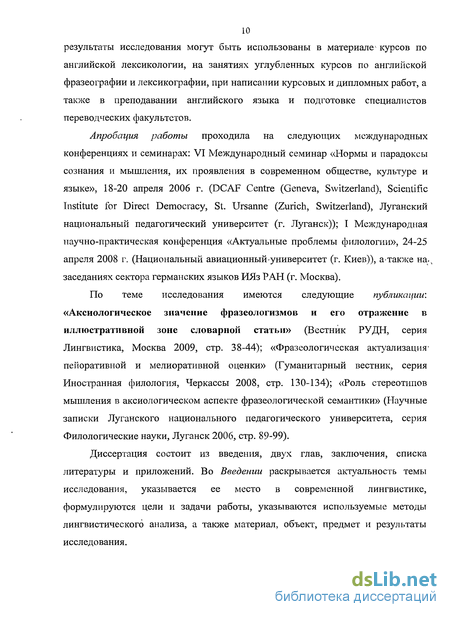 10

результаты исследования могут быть использованы в материале курсов по английской лексикологии, на занятиях углубленных курсов по английской фразеографии и лексикографии, при написании курсовых и дипломных работ, а также в преподавании английского языка и подготовке специалистов переводческих факультетов.

Апробация работы проходила на следующих международных конференциях и семинарах: VI Международный семинар «Нормы и парадоксы сознания и мышления, их проявления в современном обществе, культуре и языке», 18-20 апреля 2006 г. (DCAF Centre (Geneva, Switzerland), Scientific Institute for Direct Democracy, St. Ursanne (Zurich, Switzerland), Луганский национальный педагогический университет (г. Луганск)); I Международная научно-практическая конференция «Актуальные проблемы филологии», 24-25 апреля 2008 г. (Национальный авиационный университет (г. Киев)), а также на заседаниях сектора германских языков ИЯз РАН (г. Москва).

По теме исследования имеются следующие публикации: «Аксиологическое значение фразеологизмов и его отражение в иллюстративной зоне словарной статьи» (Вестник РУДН, серия Лингвистика, Москва 2009, стр. 38-44); «Фразеологическая актуализация пейоративной и мелиоративной оценки» (Гуманитарный вестник, серия Иностранная филология, Черкассы 2008, стр. 130-134); «Роль стереотипов мышления в аксиологическом аспекте фразеологической семантики» (Научные записки Луганского национального педагогического университета, серия Филологические науки, Луганск 2006, стр. 89-99).

Диссертация состоит из введения, двух глав, заключения, списка литературы и приложений. Во Введении раскрывается актуальность темы исследования, указывается ее место в современной лингвистике, формулируются цели и задачи работы, указываются используемые методы лингвистического анализа, а также материал, объект, предмет и результаты исследования.

dsLib.net
библиотека диссертаций